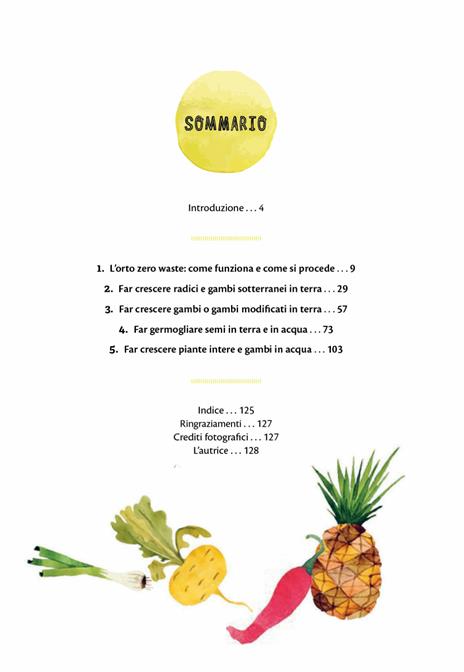 SOMMARIO

Introduzione . . . 4

1. L'orto zero waste: come funziona e come si procede . . . 9

2. Far crescere radici e gambi sotterranei in terra . . . 29

3. Far crescere gambi o gambi modificati in terra . . . 57

4. Far germogliare semi in terra e in acqua . . . 73

5. Far crescere piante intere e gambi in acqua . . . 103

Indice . . . 125
Ringraziamenti . . . 127
Crediti fotografici . . . 127
L'autrice . . . 128